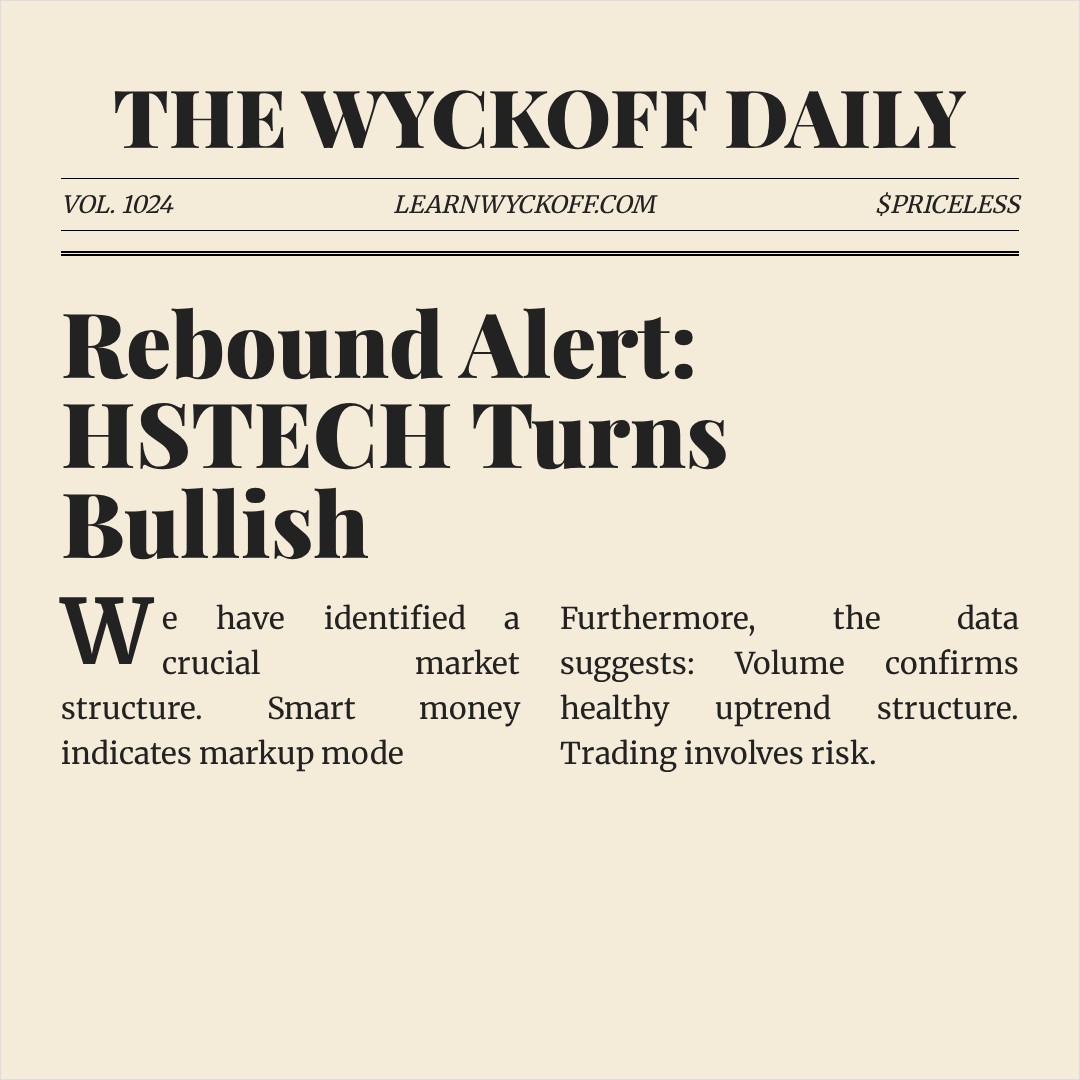 THE WYCKOFF DAILY

VOL. 1024

LEARNWYCKOFF.COM

$PRICELESS

Rebound Alert: HSTECH Turns Bullish

We have identified a crucial market structure. Smart money indicates markup mode

Furthermore, the data suggests: Volume confirms healthy uptrend structure. Trading involves risk.